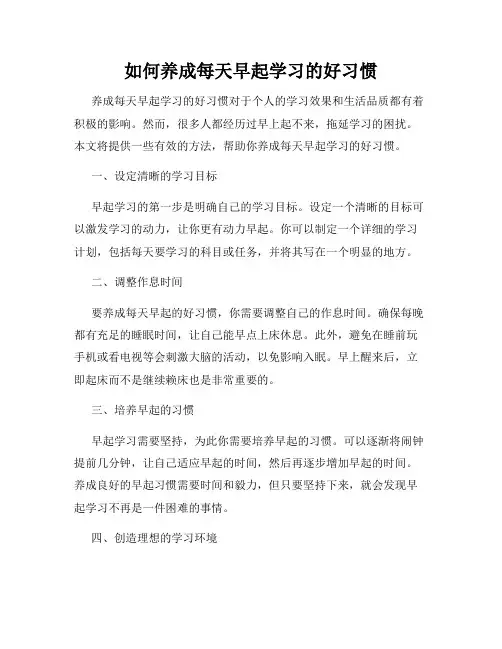 如何养成每天早起学习的好习惯

养成每天早起学习的好习惯对于个人的学习效果和生活品质都有着积极的影响。然而，很多人都经历过早上起不来，拖延学习的困扰。本文将提供一些有效的方法，帮助你养成每天早起学习的好习惯。

一、设定清晰的学习目标

早起学习的第一步是明确自己的学习目标。设定一个清晰的目标可以激发学习的动力，让你更有动力早起。你可以制定一个详细的学习计划，包括每天要学习的科目或任务，并将其写在一个明显的地方。

二、调整作息时间

要养成每天早起的好习惯，你需要调整自己的作息时间。确保每晚都有充足的睡眠时间，让自己能早点上床休息。此外，避免在睡前玩手机或看电视等会刺激大脑的活动，以免影响入眠。早上醒来后，立即起床而不是继续赖床也是非常重要的。

三、培养早起的习惯

早起学习需要坚持，为此你需要培养早起的习惯。可以逐渐将闹钟提前几分钟，让自己适应早起的时间，然后再逐步增加早起的时间。养成良好的早起习惯需要时间和毅力，但只要坚持下来，就会发现早起学习不再是一件困难的事情。

四、创造理想的学习环境